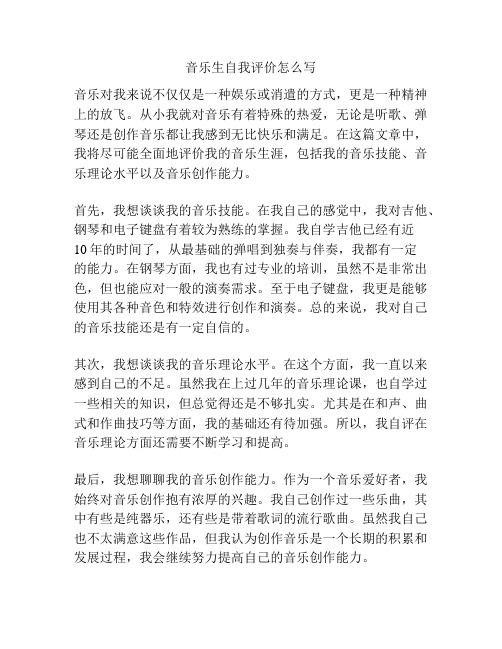 音乐生自我评价怎么写

音乐对我来说不仅仅是一种娱乐或消遣的方式，更是一种精神上的放飞。从小我就对音乐有着特殊的热爱，无论是听歌、弹琴还是创作音乐都让我感到无比快乐和满足。在这篇文章中，我将尽可能全面地评价我的音乐生涯，包括我的音乐技能、音乐理论水平以及音乐创作能力。

首先，我想谈谈我的音乐技能。在我自己的感觉中，我对吉他、钢琴和电子键盘有着较为熟练的掌握。我自学吉他已经有近10年的时间了，从最基础的弹唱到独奏与伴奏，我都有一定的能力。在钢琴方面，我也有过专业的培训，虽然不是非常出色，但也能应对一般的演奏需求。至于电子键盘，我更是能够使用其各种音色和特效进行创作和演奏。总的来说，我对自己的音乐技能还是有一定自信的。

其次，我想谈谈我的音乐理论水平。在这个方面，我一直以来感到自己的不足。虽然我在上过几年的音乐理论课，也自学过一些相关的知识，但总觉得还是不够扎实。尤其是在和声、曲式和作曲技巧等方面，我的基础还有待加强。所以，我自评在音乐理论方面还需要不断学习和提高。

最后，我想聊聊我的音乐创作能力。作为一个音乐爱好者，我始终对音乐创作抱有浓厚的兴趣。我自己创作过一些乐曲，其中有些是纯器乐，还有些是带着歌词的流行歌曲。虽然我自己也不太满意这些作品，但我认为创作音乐是一个长期的积累和发展过程，我会继续努力提高自己的音乐创作能力。